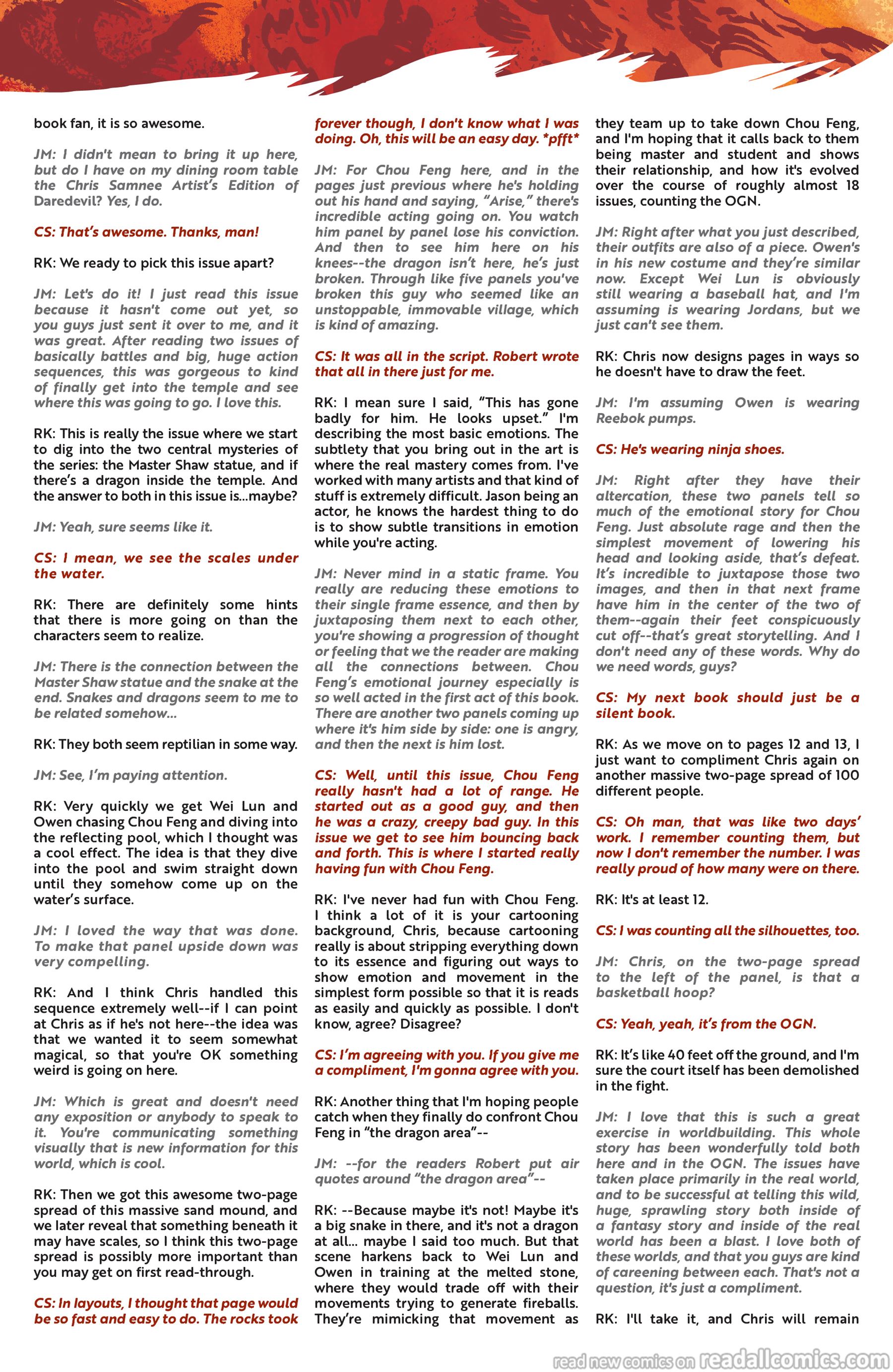 book fan, it is so awesome.

JM: I didn't mean to bring it up here, but do I have on my dining room table the Chris Samnee Artist's Edition of Daredevil? Yes, I do.

CS: That's awesome. Thanks, man!

RK: We ready to pick this issue apart?

JM: Let's do it! I just read this issue because it hasn't come out yet, so you guys just sent it over to me, and it was great. After reading two issues of basically battles and big, huge action sequences, this was gorgeous to kind of finally get into the temple and see where this was going to go. I love this.

RK: This is really the issue where we start to dig into the two central mysteries of the series: the Master Shaw statue, and if there's a dragon inside the temple. And the answer to both in this issue is...maybe?

JM: Yeah, sure seems like it.

CS: I mean, we see the scales under the water.

RK: There are definitely some hints that there is more going on than the characters seem to realize.

JM: There is the connection between the Master Shaw statue and the snake at the end. Snakes and dragons seem to me to be related somehow...

RK: They both seem reptilian in some way.

JM: See, I'm paying attention.

RK: Very quickly we get Wei Lun and Owen chasing Chou Feng and diving into the reflecting pool, which I thought was a cool effect. The idea is that they dive into the pool and swim straight down until they somehow come up on the water's surface.

JM: I loved the way that was done. To make that panel upside down was very compelling.

RK: And I think Chris handled this sequence extremely well--if I can point at Chris as if he's not here--the idea was that we wanted it to seem somewhat magical, so that you're OK something weird is going on here.

JM: Which is great and doesn't need any exposition or anybody to speak to it. You're communicating something visually that is new information for this world, which is cool.

RK: Then we got this awesome two-page spread of this massive sand mound, and we later reveal that something beneath it may have scales, so I think this two-page spread is possibly more important than you may get on first read-through.

CS: In layouts, I thought that page would be so fast and easy to do. The rocks took forever though, I don't know what I was doing. Oh, this will be an easy day. *pfft*

JM: For Chou Feng here, and in the pages just previous where he's holding out his hand and saying, "Arise," there's incredible acting going on. You watch him panel by panel lose his conviction. And then to see him here on his knees--the dragon isn't here, he's just broken. Through like five panels you've broken this guy who seemed like an unstoppable, immovable village, which is kind of amazing.

CS: It was all in the script. Robert wrote that all in there just for me.

RK: I mean sure I said, "This has gone badly for him. He looks upset." I'm describing the most basic emotions. The subtlety that you bring out in the art is where the real mastery comes from. I've worked with many artists and that kind of stuff is extremely difficult. Jason being an actor, he knows the hardest thing to do is to show subtle transitions in emotion while you're acting.

JM: Never mind in a static frame. You really are reducing these emotions to their single frame essence, and then by juxtaposing them next to each other, you're showing a progression of thought or feeling that we the reader are making all the connections between. Chou Feng's emotional journey especially is so well acted in the first act of this book. There are another two panels coming up where it's him side by side: one is angry, and then the next is him lost.

CS: Well, until this issue, Chou Feng really hasn't had a lot of range. He started out as a good guy, and then he was a crazy, creepy bad guy. In this issue we get to see him bouncing back and forth. This is where I started really having fun with Chou Feng.

RK: I've never had fun with Chou Feng. I think a lot of it is your cartooning background, Chris, because cartooning really is about stripping everything down to its essence and figuring out ways to show emotion and movement in the simplest form possible so that it is reads as easily and quickly as possible. I don't know, agree? Disagree?

CS: I'm agreeing with you. If you give me a compliment, I'm gonna agree with you.

RK: Another thing that I'm hoping people catch when they finally do confront Chou Feng in "the dragon area"--

JM: --for the readers Robert put air quotes around "the dragon area"--

RK: --Because maybe it's not! Maybe it's a big snake in there, and it's not a dragon at all... maybe I said too much. But that scene harkens back to Wei Lun and Owen in training at the melted stone, where they would trade off with their movements trying to generate fireballs. They're mimicking that movement as they team up to take down Chou Feng, and I'm hoping that it calls back to them being master and student and shows their relationship, and how it's evolved over the course of roughly almost 18 issues, counting the OGN.

JM: Right after what you just described, their outfits are also of a piece. Owen's in his new costume and they're similar now. Except Wei Lun is obviously still wearing a baseball hat, and I'm assuming is wearing Jordans, but we just can't see them.

RK: Chris now designs pages in ways so he doesn't have to draw the feet.

JM: I'm assuming Owen is wearing Reebok pumps.

CS: He's wearing ninja shoes.

JM: Right after they have their altercation, these two panels tell so much of the emotional story for Chou Feng. Just absolute rage and then the simplest movement of lowering his head and looking aside, that's defeat. It's incredible to juxtapose those two images, and then in that next frame have him in the center of the two of them--again their feet conspicuously cut off--that's great storytelling. And I don't need any of these words. Why do we need words, guys?

CS: My next book should just be a silent book.

RK: As we move on to pages 12 and 13, I just want to compliment Chris again on another massive two-page spread of 100 different people.

CS: Oh man, that was like two days' work. I remember counting them, but now I don't remember the number. I was really proud of how many were on there.

RK: It's at least 12.

CS: I was counting all the silhouettes, too.

JM: Chris, on the two-page spread to the left of the panel, is that a basketball hoop?

CS: Yeah, yeah, it's from the OGN.

RK: It's like 40 feet off the ground, and I'm sure the court itself has been demolished in the fight.

JM: I love that this is such a great exercise in worldbuilding. This whole story has been wonderfully told both here and in the OGN. The issues have taken place primarily in the real world, and to be successful at telling this wild, huge, sprawling story both inside of a fantasy story and inside of the real world has been a blast. I love both of these worlds, and that you guys are kind of careening between each. That's not a question, it's just a compliment.

RK: I'll take it, and Chris will remain

read new comics on readallcomics.com